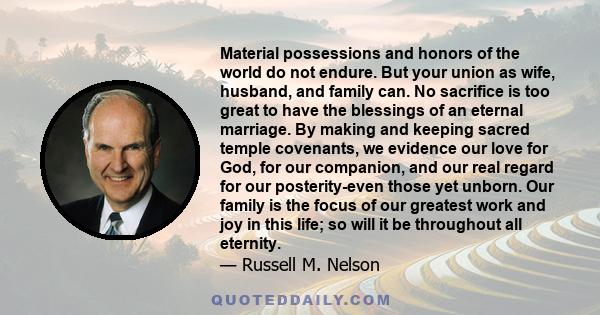 Material possessions and honors of the world do not endure. But your union as wife, husband, and family can. No sacrifice is too great to have the blessings of an eternal marriage. By making and keeping sacred temple covenants, we evidence our love for God, for our companion, and our real regard for our posterity-even those yet unborn. Our family is the focus of our greatest work and joy in this life; so will it be throughout all eternity.
— Russell M. Nelson

QUOTEDDAILY.COM